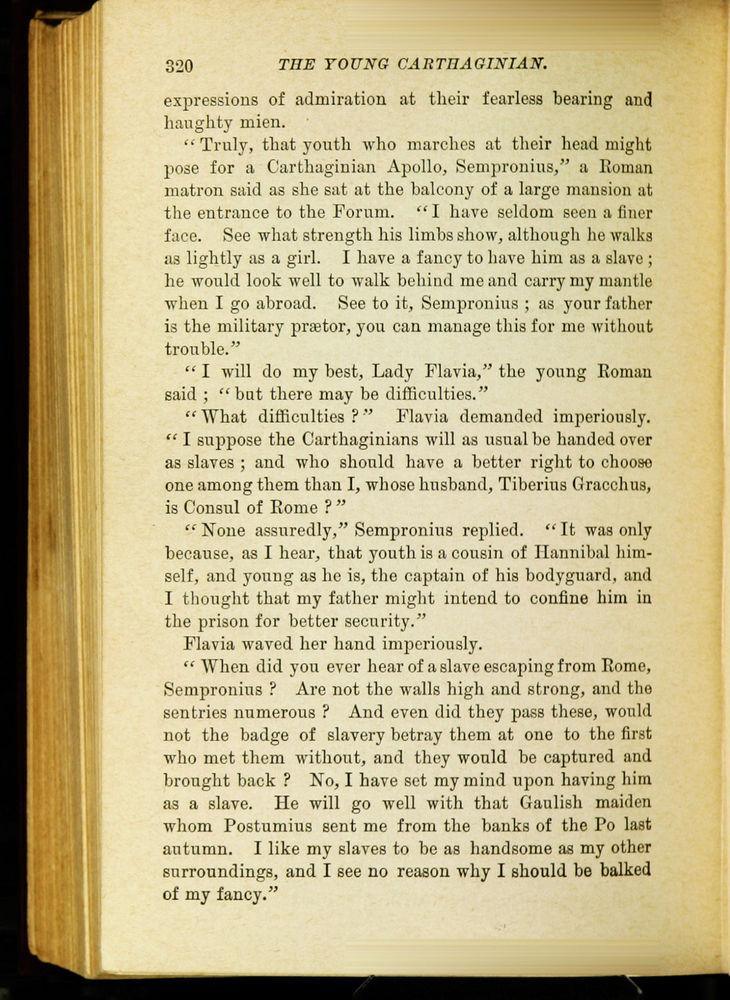 320 THE YOUNG CARTHAGINIAN.

expressions of admiration at their fearless bearing and haughty mien.

"Truly, that youth who marches at their head might pose for a Carthaginian Apollo, Sempronius," a Roman matron said as she sat at the balcony of a large mansion at the entrance to the Forum. "I have seldom seen a finer face. See what strength his limbs show, although he walks as lightly as a girl. I have a fancy to have him as a slave; he would look well to walk behind me and carry my mantle when I go abroad. See to it, Sempronius; as your father is the military prætor, you can manage this for me without trouble."

"I will do my best, Lady Flavia," the young Roman said; "but there may be difficulties."

"What difficulties?" Flavia demanded imperiously. "I suppose the Carthaginians will as usual be handed over as slaves; and who should have a better right to choose one among them than I, whose husband, Tiberius Gracchus, is Consul of Rome?"

"None assuredly," Sempronius replied. "It was only because, as I hear, that youth is a cousin of Hannibal himself, and young as he is, the captain of his bodyguard, and I thought that my father might intend to confine him in the prison for better security."

Flavia waved her hand imperiously.

"When did you ever hear of a slave escaping from Rome, Sempronius? Are not the walls high and strong, and the sentries numerous? And even did they pass these, would not the badge of slavery betray them at one to the first who met them without, and they would be captured and brought back? No, I have set my mind upon having him as a slave. He will go well with that Gaulish maiden whom Postumius sent me from the banks of the Po last autumn. I like my slaves to be as handsome as my other surroundings, and I see no reason why I should be balked of my fancy."